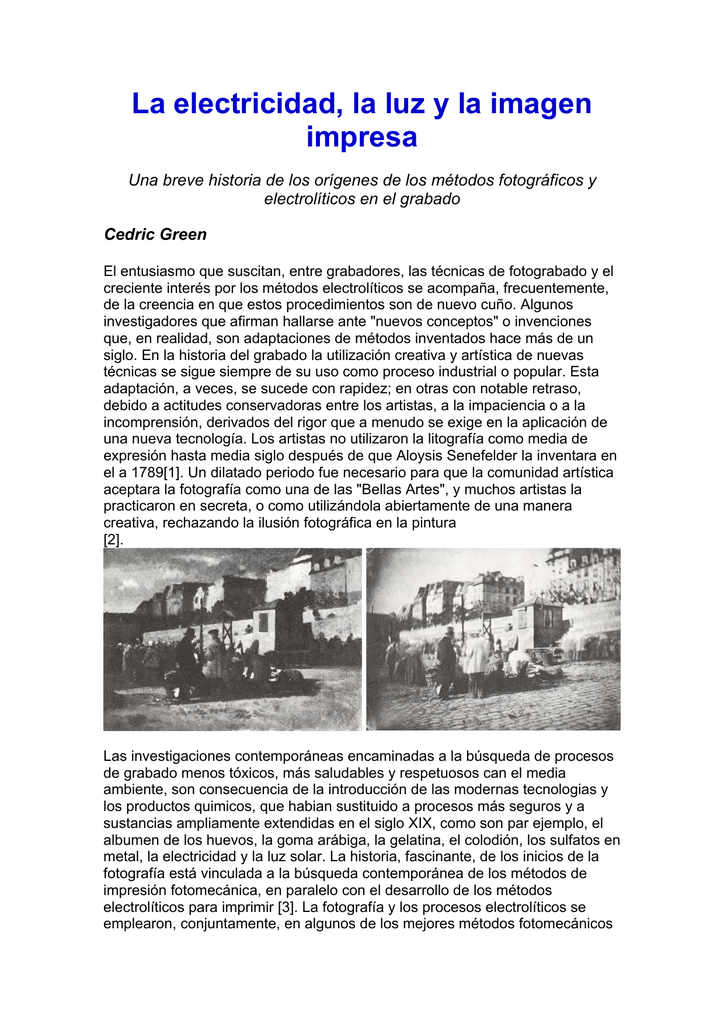 La electricidad, la luz y la imagen impresa

Una breve historia de los orígenes de los métodos fotográficos y electrolíticos en el grabado

Cedric Green

El entusiasmo que suscitan, entre grabadores, las técnicas de fotograbado y el creciente interés por los métodos electrolíticos se acompaña, frecuentemente, de la creencia en que estos procedimientos son de nuevo cuño. Algunos investigadores que afirman hallarse ante "nuevos conceptos" o invenciones que, en realidad, son adaptaciones de métodos inventados hace más de un siglo. En la historia del grabado la utilización creativa y artística de nuevas técnicas se sigue siempre de su uso como proceso industrial o popular. Esta adaptación, a veces, se sucede con rapidez; en otras con notable retraso, debido a actitudes conservadoras entre los artistas, a la impaciencia o a la incomprensión, derivados del rigor que a menudo se exige en la aplicación de una nueva tecnología. Los artistas no utilizaron la litografía como media de expresión hasta media siglo después de que Aloysis Senefelder la inventara en el a 1789[1]. Un dilatado periodo fue necesario para que la comunidad artística aceptara la fotografía como una de las "Bellas Artes", y muchos artistas la practicaron en secreta, o como utilizándola abiertamente de una manera creativa, rechazando la ilusión fotográfica en la pintura
[2].

Las investigaciones contemporáneas encaminadas a la búsqueda de procesos de grabado menos tóxicos, más saludables y respetuosos can el media ambiente, son consecuencia de la introducción de las modernas tecnologias y los productos quimicos, que habian sustituido a procesos más seguros y a sustancias ampliamente extendidas en el siglo XIX, como son par ejemplo, el albumen de los huevos, la goma arábiga, la gelatina, el colodión, los sulfatos en metal, la electricidad y la luz solar. La historia, fascinante, de los inicios de la fotografía está vinculada a la búsqueda contemporánea de los métodos de impresión fotomecánica, en paralelo con el desarrollo de los métodos electrolíticos para imprimir [3]. La fotografía y los procesos electrolíticos se emplearon, conjuntamente, en algunos de los mejores métodos fotomecánicos